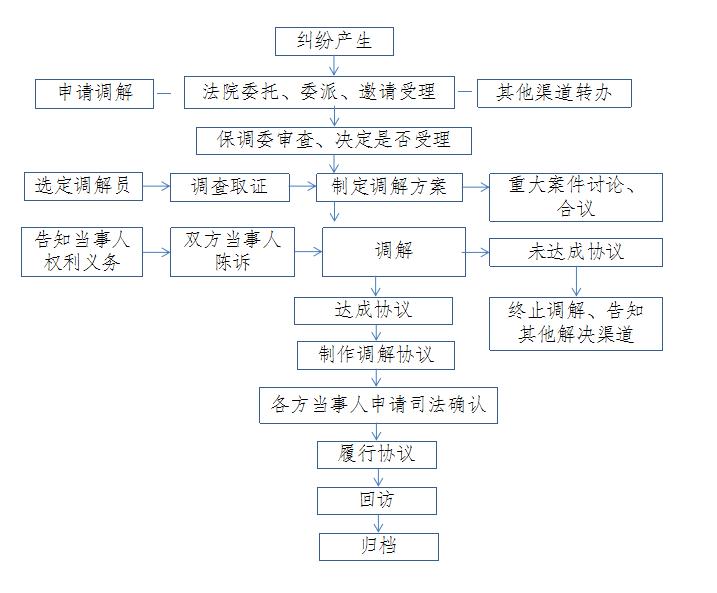 纠纷产生

申请调解

法院委托、委派、邀请受理

其他渠道转办

保调委审查、决定是否受理

选定调解员

调查取证

制定调解方案

重大案件讨论、合议

告知当事人权利义务

双方当事人陈诉

调解

未达成协议

达成协议

终止调解、告知其他解决渠道

制作调解协议

各方当事人申请司法确认

履行协议

回访

归档